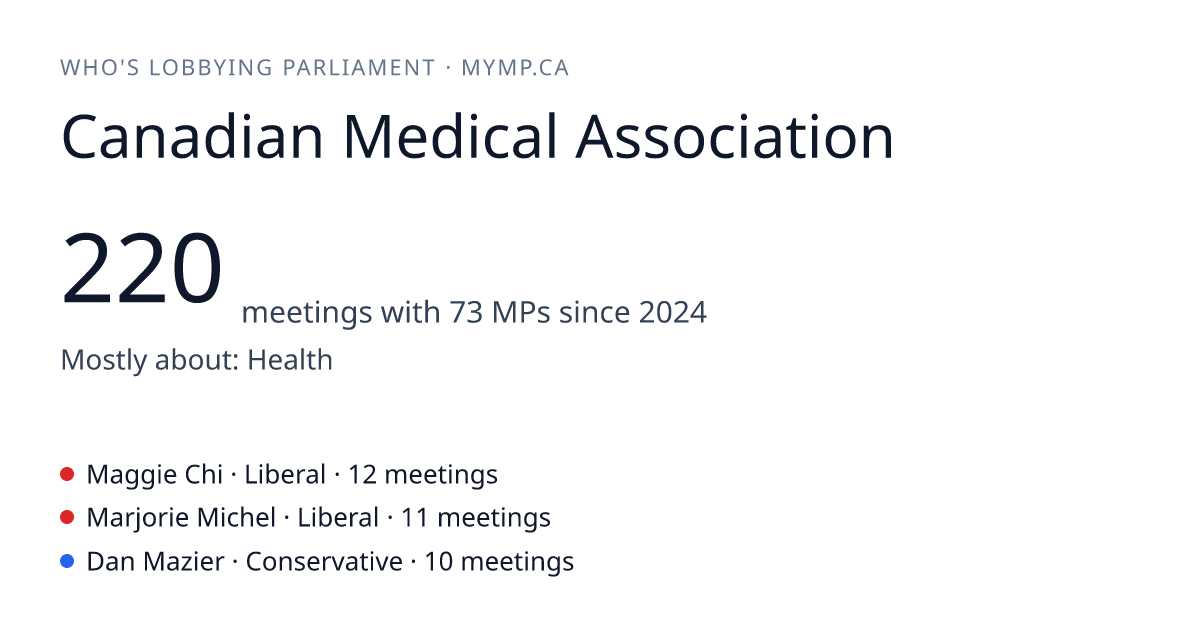 WHO'S LOBBYING PARLIAMENT · MYMP.CA

Canadian Medical Association

220 meetings with 73 MPs since 2024

Mostly about: Health

Maggie Chi · Liberal · 12 meetings
Marjorie Michel · Liberal · 11 meetings
Dan Mazier · Conservative · 10 meetings